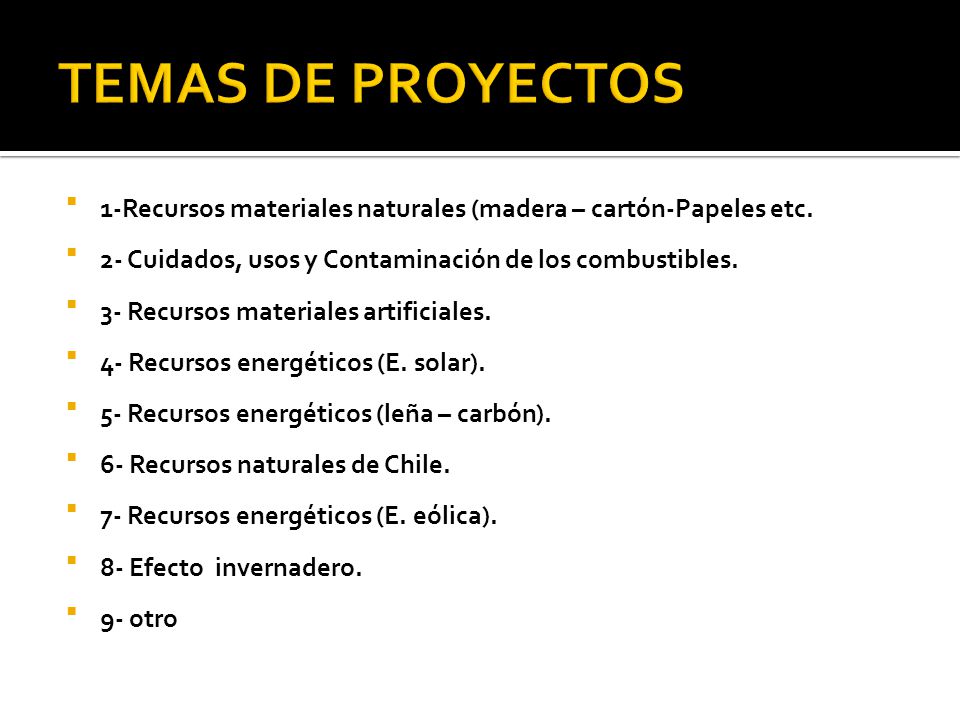 TEMAS DE PROYECTOS

1-Recursos materiales naturales (madera – cartón-Papeles etc.

2- Cuidados, usos y Contaminación de los combustibles.

3- Recursos materiales artificiales.

4- Recursos energéticos (E. solar).

5- Recursos energéticos (leña – carbón).

6- Recursos naturales de Chile.

7- Recursos energéticos (E. eólica).

8- Efecto invernadero.

9- otro